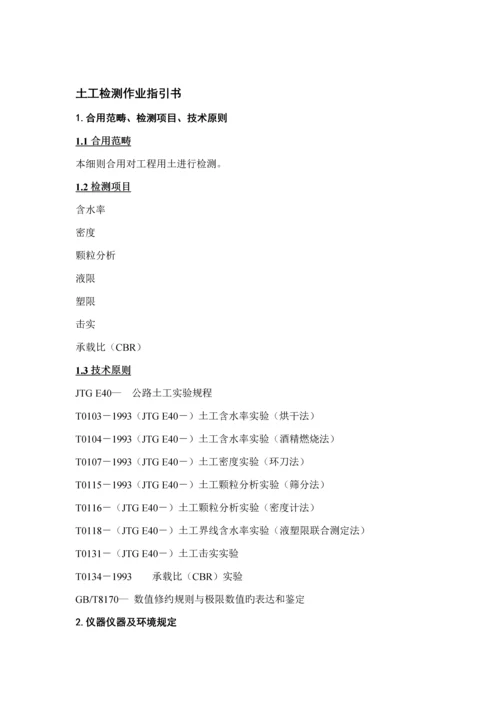 土工检测作业指引书

1. 合用范畴、检测项目、技术原则

1.1 合用范畴

本细则合用对工程用土进行检测。

1.2 检测项目

含水率

密度

颗粒分析

液限

塑限

击实

承载比（CBR）

1.3 技术原则

JTG E40— 公路土工实验规程

T0103－1993（JTG E40－）土工含水率实验（烘干法）

T0104－1993（JTG E40－）土工含水率实验（酒精燃烧法）

T0107－1993（JTG E40－）土工密度实验（环刀法）

T0115－1993（JTG E40－）土工颗粒分析实验（筛分法）

T0116－（JTG E40－）土工颗粒分析实验（密度计法）

T0118－（JTG E40－）土工界线含水率实验（液塑限联合测定法）

T0131－（JTG E40－）土工击实实验

T0134－1993 承载比（CBR）实验

GB/T8170— 数值修约规则与极限数值旳表达和鉴定

2. 仪器仪器及环境规定